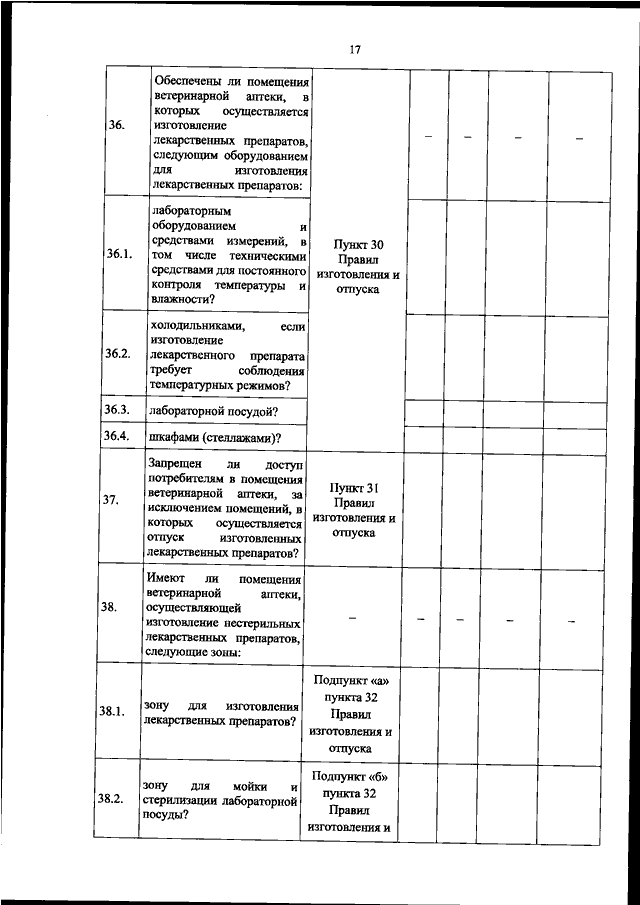 17

| | | | | | | |
|---|---|---|---|---|---|---|
| 36. | Обеспечены ли помещения ветеринарной аптеки, в которых осуществляется изготовление лекарственных препаратов, следующим оборудованием для изготовления лекарственных препаратов: | Пункт 30 Правил изготовления и отпуска | – | – | – | – |
| 36.1. | лабораторным оборудованием и средствами измерений, в том числе техническими средствами для постоянного контроля температуры и влажности? | | | | | |
| 36.2. | холодильниками, если изготовление лекарственного препарата требует соблюдения температурных режимов? | | | | | |
| 36.3. | лабораторной посудой? | | | | | |
| 36.4. | шкафами (стеллажами)? | | | | | |
| 37. | Запрещен ли доступ потребителям в помещения ветеринарной аптеки, за исключением помещений, в которых осуществляется отпуск изготовленных лекарственных препаратов? | Пункт 31 Правил изготовления и отпуска | | | | |
| 38. | Имеют ли помещения ветеринарной аптеки, осуществляющей изготовление нестерильных лекарственных препаратов, следующие зоны: | – | – | – | – | – |
| 38.1. | зону для изготовления лекарственных препаратов? | Подпункт «а» пункта 32 Правил изготовления и отпуска | | | | |
| 38.2. | зону для мойки и стерилизации лабораторной посуды? | Подпункт «б» пункта 32 Правил изготовления и | | | | |